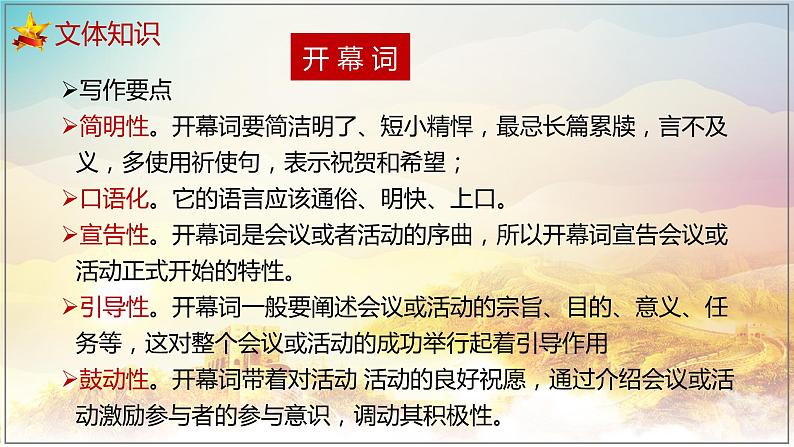 文体知识

开幕词

➢写作要点

➢简明性。开幕词要简洁明了、短小精悍，最忌长篇累牍，言不及义，多使用祈使句，表示祝贺和希望；

➢口语化。它的语言应该通俗、明快、上口。

➢宣告性。开幕词是会议或者活动的序曲，所以开幕词宣告会议或活动正式开始的特性。

➢引导性。开幕词一般要阐述会议或活动的宗旨、目的、意义、任务等，这对整个会议或活动的成功举行起着引导作用

➢鼓动性。开幕词带着对活动 活动的良好祝愿，通过介绍会议或活动激励参与者的参与意识，调动其积极性。